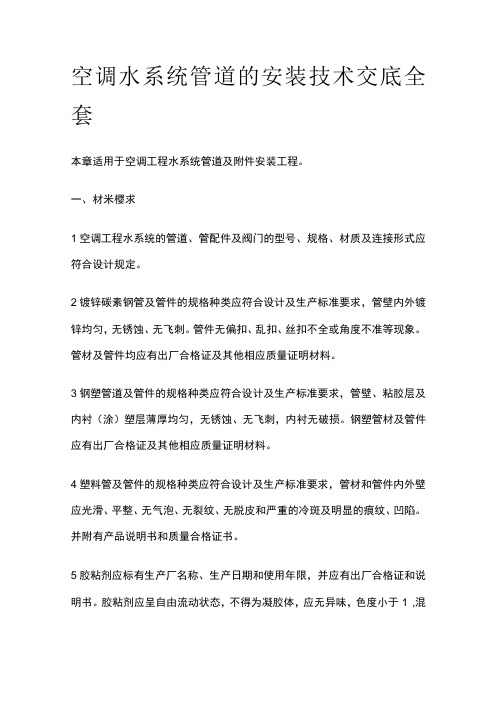 空调水系统管道的安装技术交底全套

本章适用于空调工程水系统管道及附件安装工程。

一、材米樱求

1 空调工程水系统的管道、管配件及阀门的型号、规格、材质及连接形式应符合设计规定。

2 镀锌碳素钢管及管件的规格种类应符合设计及生产标准要求，管壁内外镀锌均匀，无锈蚀、无飞刺。管件无偏扣、乱扣、丝扣不全或角度不准等现象。管材及管件均应有出厂合格证及其他相应质量证明材料。

3 钢塑管道及管件的规格种类应符合设计及生产标准要求，管壁、粘胶层及内衬（涂）塑层薄厚均匀，无锈蚀、无飞刺，内衬无破损。钢塑管材及管件应有出厂合格证及其他相应质量证明材料。

4 塑料管及管件的规格种类应符合设计及生产标准要求，管材和管件内外壁应光滑、平整、无气泡、无裂纹、无脱皮和严重的冷斑及明显的痕纹、凹陷。并附有产品说明书和质量合格证书。

5 胶粘剂应标有生产厂名称、生产日期和使用年限，并应有出厂合格证和说明书。胶粘剂应呈自由流动状态，不得为凝胶体，应无异味，色度小于 1 ,混